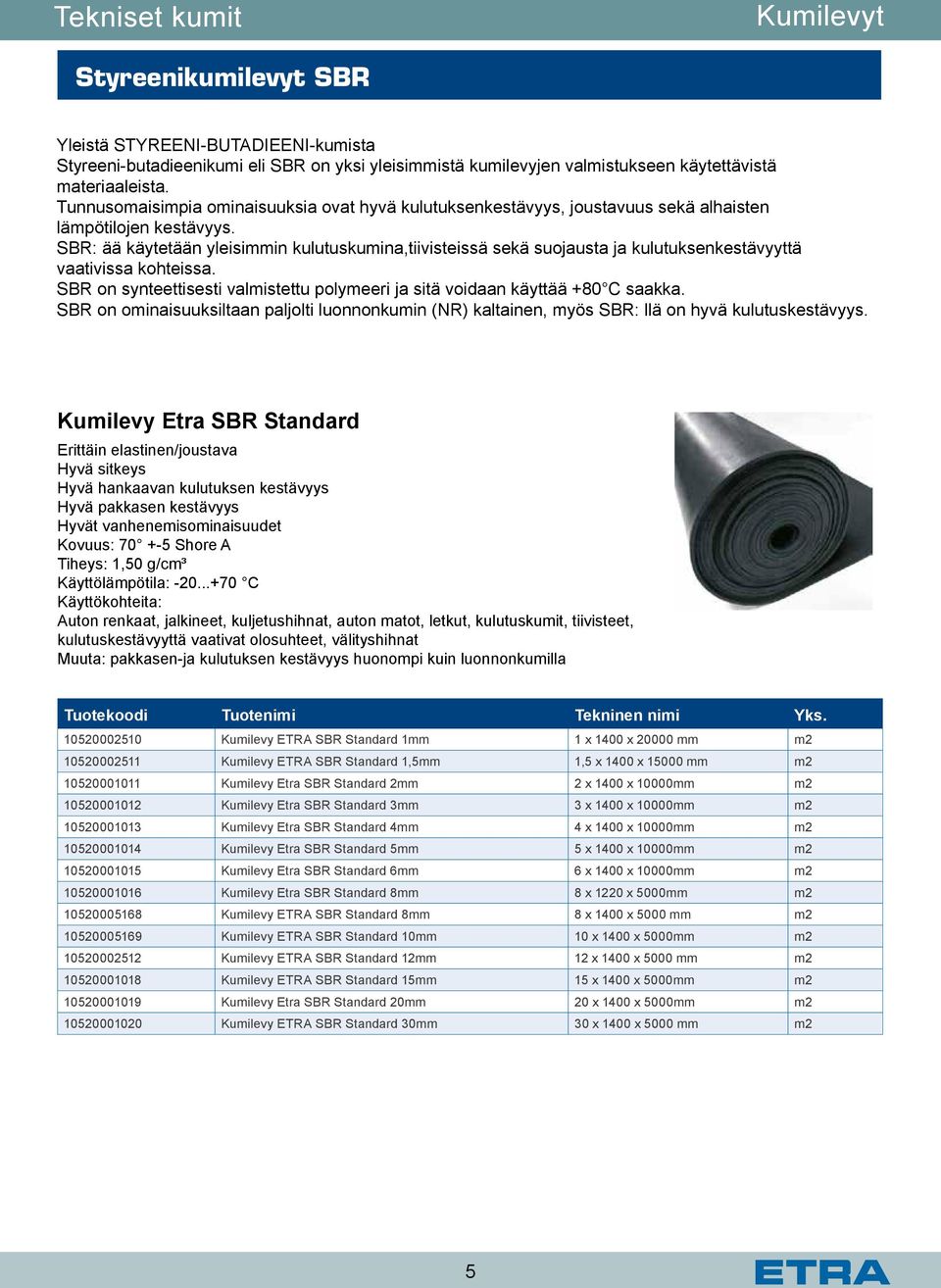 Tekniset kumit

Kumilevyt

Styreenikumilevyt SBR

Yleistä STYREENI-BUTADIEENI-kumista
Styreeni-butadieenikumi eli SBR on yksi yleisimmistä kumilevyjen valmistukseen käytettävistä materiaaleista.
Tunnusomaisimpia ominaisuuksia ovat hyvä kulutuksenkestävyys, joustavuus sekä alhaisten lämpötilojen kestävyys.
SBR: ää käytetään yleisimmin kulutuskumina,tiivisteissä sekä suojausta ja kulutuksenkestävyyttä vaativissa kohteissa.
SBR on synteettisesti valmistettu polymeeri ja sitä voidaan käyttää +80°C saakka.
SBR on ominaisuuksiltaan paljolti luonnonkumin (NR) kaltainen, myös SBR: llä on hyvä kulutuskestävyys.

Kumilevy Etra SBR Standard

Erittäin elastinen/joustava
Hyvä sitkeys
Hyvä hankaavan kulutuksen kestävyys
Hyvä pakkasen kestävyys
Hyvät vanhenemisominaisuudet
Kovuus: 70° +-5 Shore A
Tiheys: 1,50 g/cm³
Käyttölämpötila: -20...+70 °C
Käyttökohteita:
Auton renkaat, jalkineet, kuljetushihnat, auton matot, letkut, kulutuskumit, tiivisteet, kulutuskestävyyttä vaativat olosuhteet, välityshihnat
Muuta: pakkasen-ja kulutuksen kestävyys huonompi kuin luonnonkumilla

| Tuotekoodi | Tuotenimi | Tekninen nimi | Yks. |
|---|---|---|---|
| 10520002510 | Kumilevy ETRA SBR Standard 1mm | 1 x 1400 x 20000 mm | m2 |
| 10520002511 | Kumilevy ETRA SBR Standard 1,5mm | 1,5 x 1400 x 15000 mm | m2 |
| 10520001011 | Kumilevy Etra SBR Standard 2mm | 2 x 1400 x 10000mm | m2 |
| 10520001012 | Kumilevy Etra SBR Standard 3mm | 3 x 1400 x 10000mm | m2 |
| 10520001013 | Kumilevy Etra SBR Standard 4mm | 4 x 1400 x 10000mm | m2 |
| 10520001014 | Kumilevy Etra SBR Standard 5mm | 5 x 1400 x 10000mm | m2 |
| 10520001015 | Kumilevy Etra SBR Standard 6mm | 6 x 1400 x 10000mm | m2 |
| 10520001016 | Kumilevy Etra SBR Standard 8mm | 8 x 1220 x 5000mm | m2 |
| 10520005168 | Kumilevy ETRA SBR Standard 8mm | 8 x 1400 x 5000 mm | m2 |
| 10520005169 | Kumilevy ETRA SBR Standard 10mm | 10 x 1400 x 5000mm | m2 |
| 10520002512 | Kumilevy ETRA SBR Standard 12mm | 12 x 1400 x 5000 mm | m2 |
| 10520001018 | Kumilevy ETRA SBR Standard 15mm | 15 x 1400 x 5000mm | m2 |
| 10520001019 | Kumilevy Etra SBR Standard 20mm | 20 x 1400 x 5000mm | m2 |
| 10520001020 | Kumilevy ETRA SBR Standard 30mm | 30 x 1400 x 5000 mm | m2 |

5

ETRA